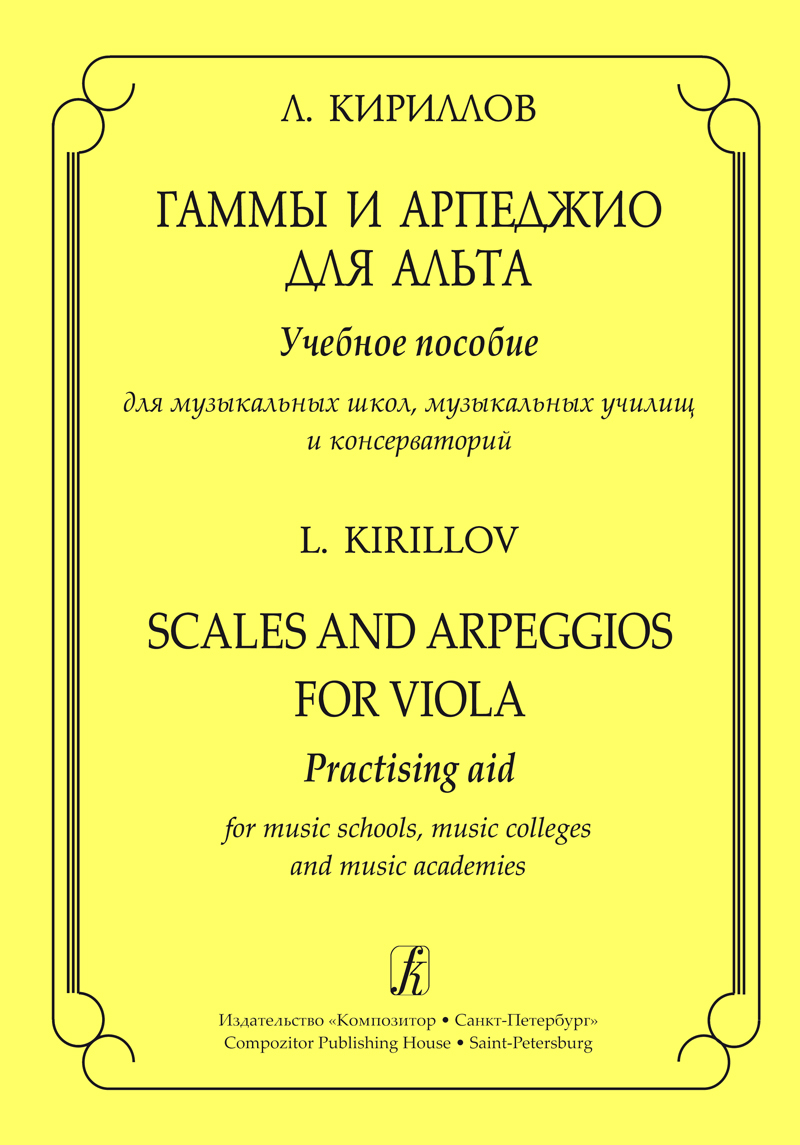 Л. КИРИЛЛОВ

ГАММЫ И АРПЕДЖИО ДЛЯ АЛЬТА

Учебное пособие

для музыкальных школ, музыкальных училищ и консерваторий

L. KIRILLOV

SCALES AND ARPEGGIOS FOR VIOLA

Practising aid

for music schools, music colleges and music academies

k

Издательство «Композитор • Санкт-Петербург»
Compozitor Publishing House • Saint-Petersburg